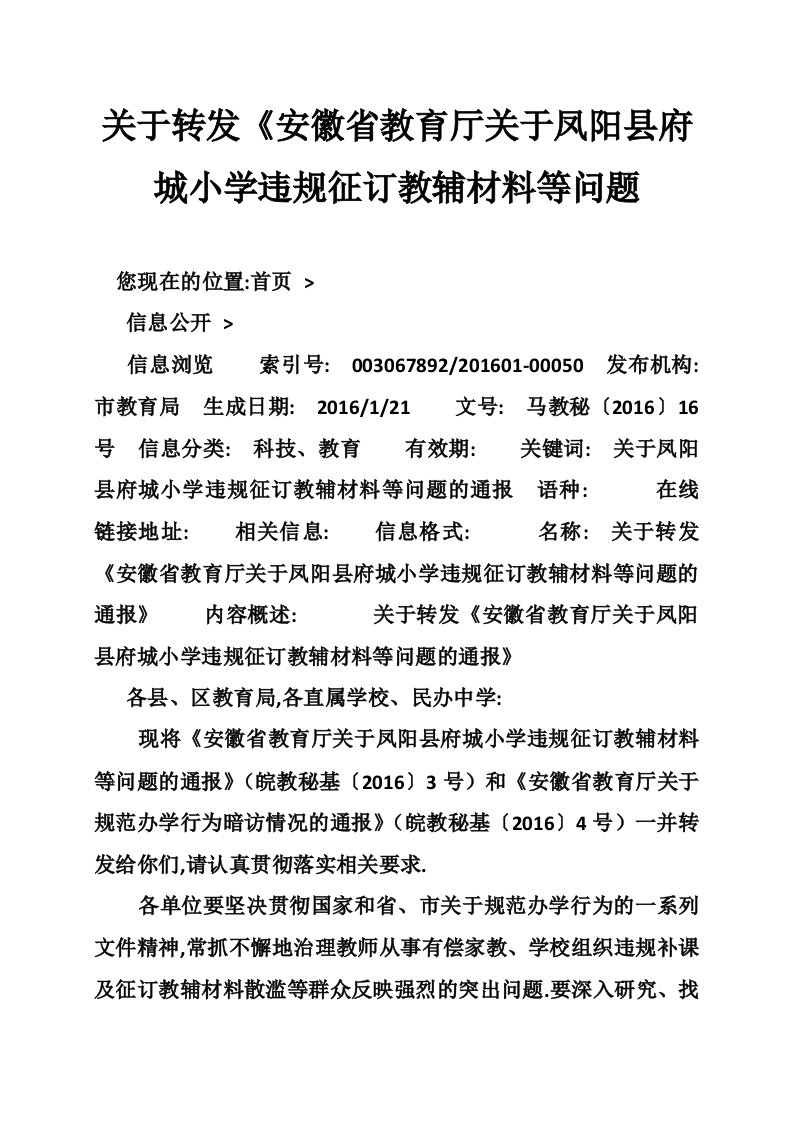 关于转发《安徽省教育厅关于凤阳县府城小学违规征订教辅材料等问题

您现在的位置:首页 >

信息公开 >

信息浏览 索引号: 003067892/201601-00050 发布机构: 市教育局 生成日期: 2016/1/21 文号: 马教秘〔2016〕16号 信息分类: 科技、教育 有效期: 关键词: 关于凤阳县府城小学违规征订教辅材料等问题的通报 语种: 在线链接地址: 相关信息: 信息格式: 名称: 关于转发《安徽省教育厅关于凤阳县府城小学违规征订教辅材料等问题的通报》 内容概述: 关于转发《安徽省教育厅关于凤阳县府城小学违规征订教辅材料等问题的通报》

各县、区教育局,各直属学校、民办中学:

现将《安徽省教育厅关于凤阳县府城小学违规征订教辅材料等问题的通报》(皖教秘基〔2016〕3号)和《安徽省教育厅关于规范办学行为暗访情况的通报》(皖教秘基〔2016〕4号)一并转发给你们,请认真贯彻落实相关要求.

各单位要坚决贯彻国家和省、市关于规范办学行为的一系列文件精神,常抓不懈地治理教师从事有偿家教、学校组织违规补课及征订教辅材料散滥等群众反映强烈的突出问题.要深入研究、找